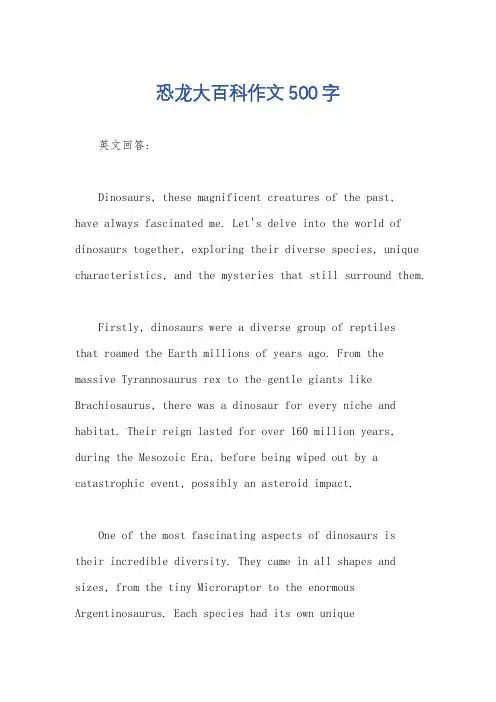 恐龙大百科作文500字

英文回答:

Dinosaurs, these magnificent creatures of the past, have always fascinated me. Let's delve into the world of dinosaurs together, exploring their diverse species, unique characteristics, and the mysteries that still surround them.

Firstly, dinosaurs were a diverse group of reptiles that roamed the Earth millions of years ago. From the massive Tyrannosaurus rex to the gentle giants like Brachiosaurus, there was a dinosaur for every niche and habitat. Their reign lasted for over 160 million years, during the Mesozoic Era, before being wiped out by a catastrophic event, possibly an asteroid impact.

One of the most fascinating aspects of dinosaurs is their incredible diversity. They came in all shapes and sizes, from the tiny Microraptor to the enormous Argentinosaurus. Each species had its own unique